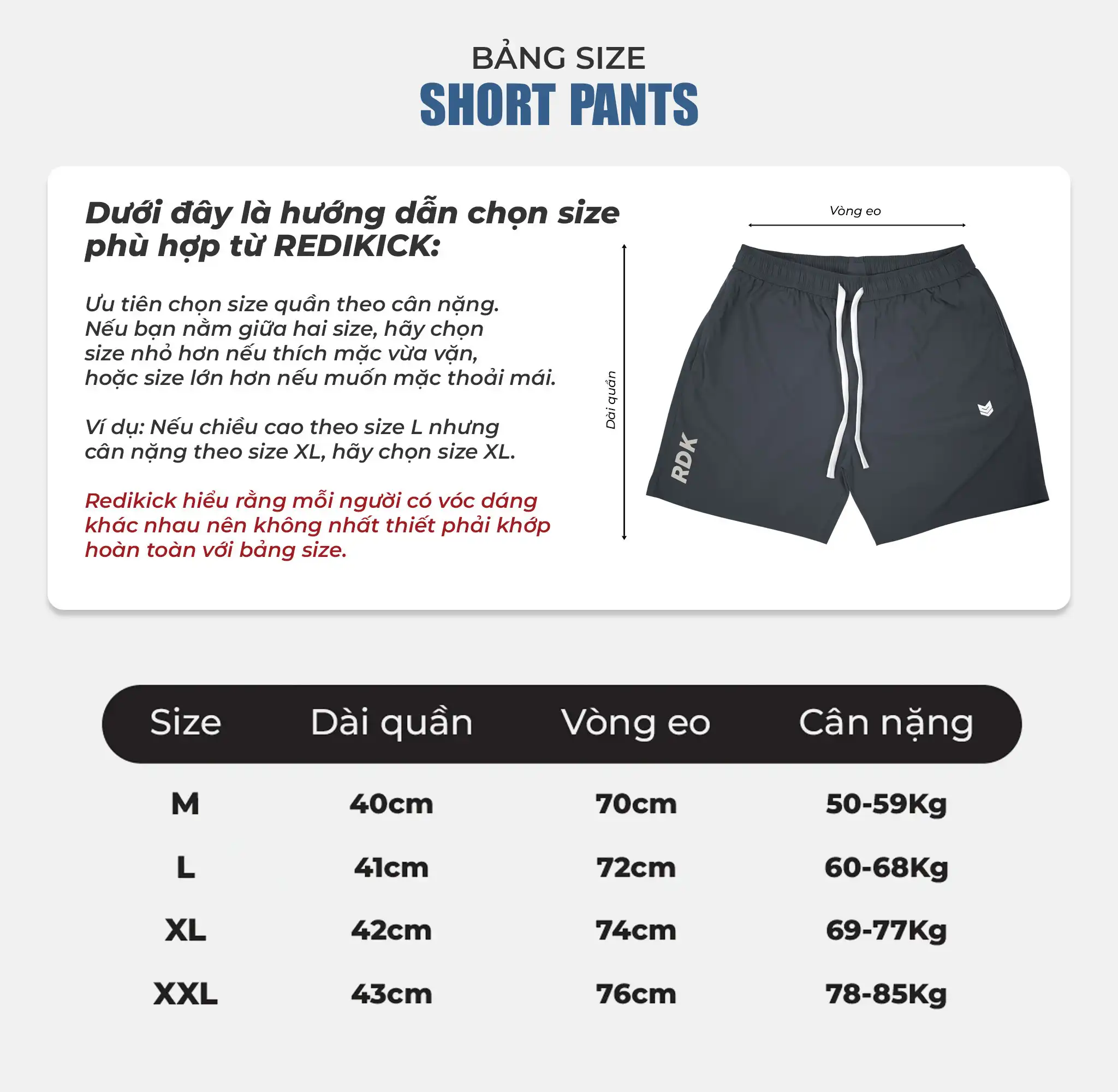 BẢNG SIZE
SHORT PANTS

Dưới đây là hướng dẫn chọn size phù hợp từ REDIKICK:

Ưu tiên chọn size quần theo cân nặng. Nếu bạn nằm giữa hai size, hãy chọn size nhỏ hơn nếu thích mặc vừa vặn, hoặc size lớn hơn nếu muốn mặc thoải mái.

Ví dụ: Nếu chiều cao theo size L nhưng cân nặng theo size XL, hãy chọn size XL.

Redikick hiểu rằng mỗi người có vóc dáng khác nhau nên không nhất thiết phải khớp hoàn toàn với bảng size.

Vòng eo
Dài quần
RDK

| Size | Dài quần | Vòng eo | Cân nặng |
|---|---|---|---|
| M | 40cm | 70cm | 50-59Kg |
| L | 41cm | 72cm | 60-68Kg |
| XL | 42cm | 74cm | 69-77Kg |
| XXL | 43cm | 76cm | 78-85Kg |